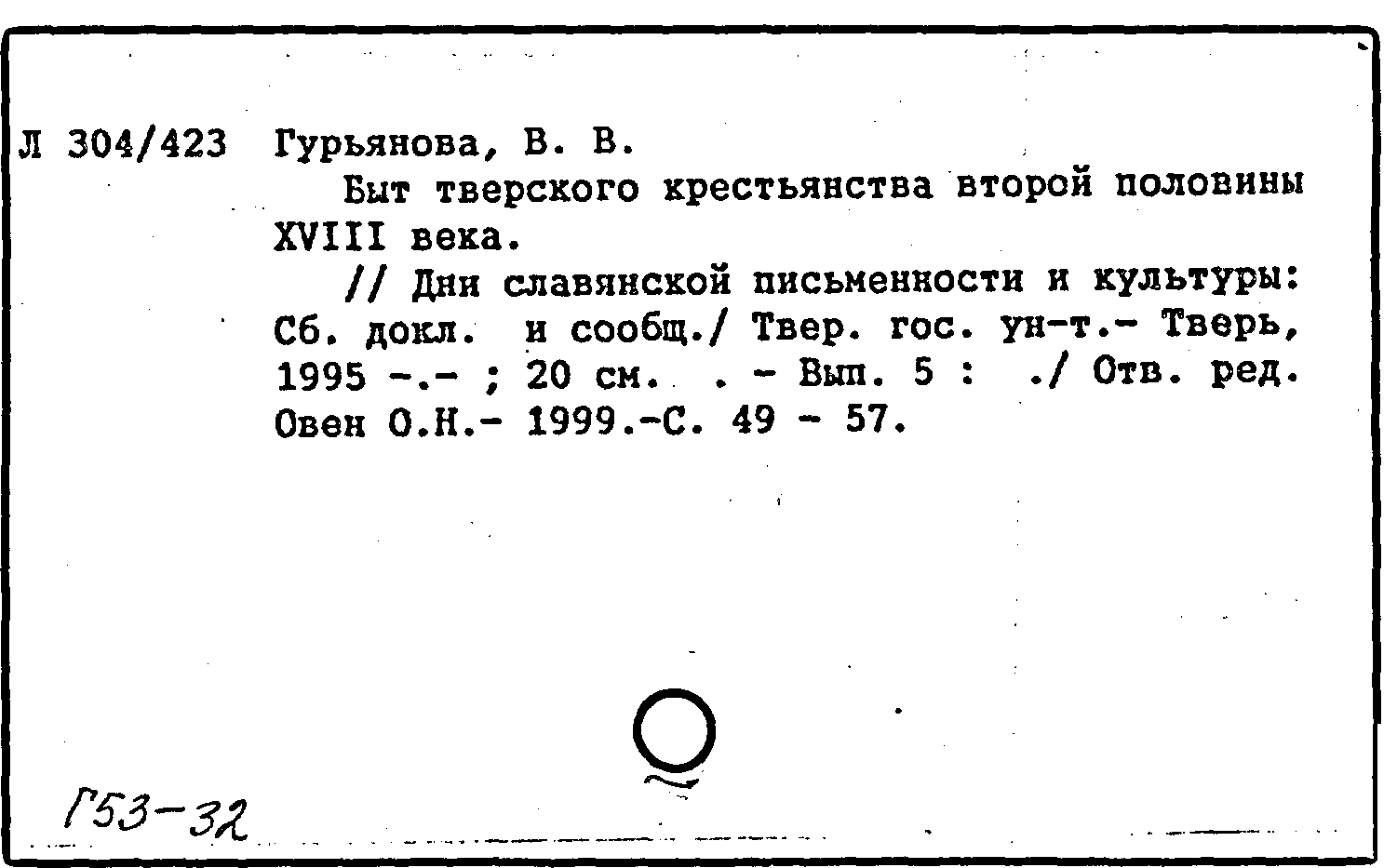 Л 304/423 Гурьянова, В. В.

Быт тверского крестьянства второй половины XVIII века.

// Дни славянской письменности и культуры: Сб. докл. и сообщ./ Твер. гос. ун-т.- Тверь, 1995 -.- ; 20 см. . - Вып. 5 : ./ Отв. ред. Овен О.Н.- 1999.-С. 49 - 57.

Г53-32